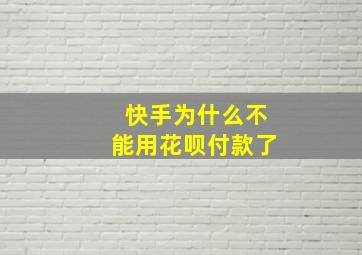 快手为什么不能用花呗付款了